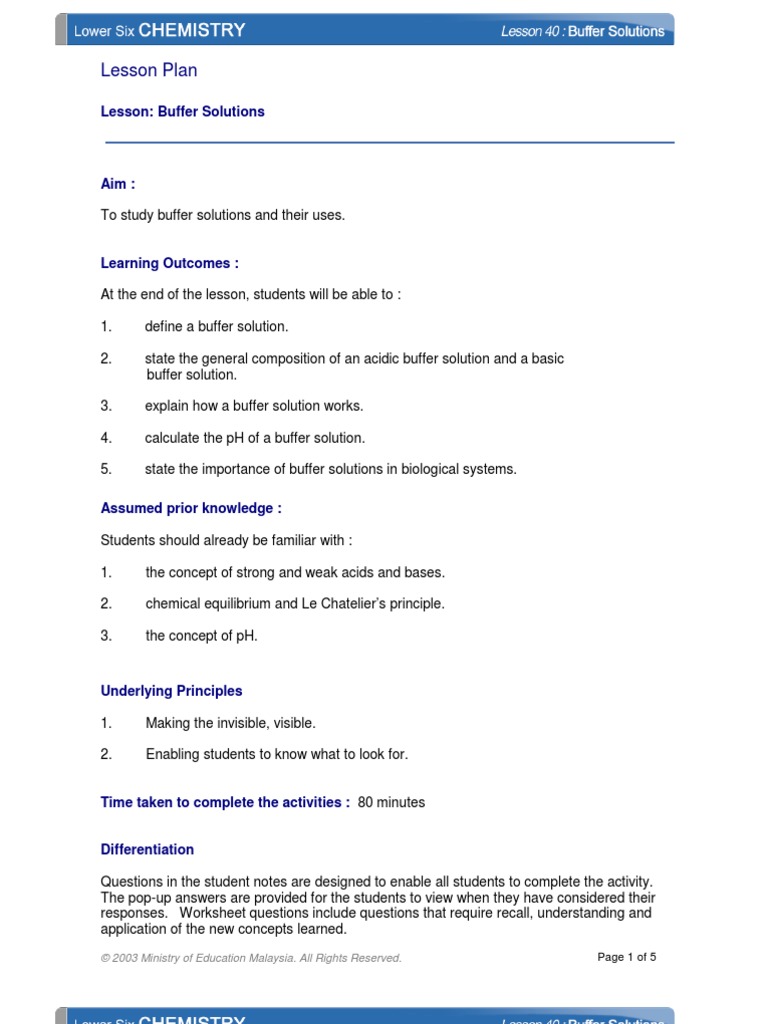 Lower Six CHEMISTRY

Lesson 40 : Buffer Solutions

Lesson Plan

Lesson: Buffer Solutions

Aim :

To study buffer solutions and their uses.

Learning Outcomes :

At the end of the lesson, students will be able to :

1. define a buffer solution.

2. state the general composition of an acidic buffer solution and a basic buffer solution.

3. explain how a buffer solution works.

4. calculate the pH of a buffer solution.

5. state the importance of buffer solutions in biological systems.

Assumed prior knowledge :

Students should already be familiar with :

1. the concept of strong and weak acids and bases.

2. chemical equilibrium and Le Chatelier's principle.

3. the concept of pH.

Underlying Principles

1. Making the invisible, visible.

2. Enabling students to know what to look for.

Time taken to complete the activities : 80 minutes

Differentiation

Questions in the student notes are designed to enable all students to complete the activity. The pop-up answers are provided for the students to view when they have considered their responses. Worksheet questions include questions that require recall, understanding and application of the new concepts learned.

© 2003 Ministry of Education Malaysia. All Rights Reserved.

Page 1 of 5

Lower Six CHEMISTRY

Lesson 40 : Buffer Solutions